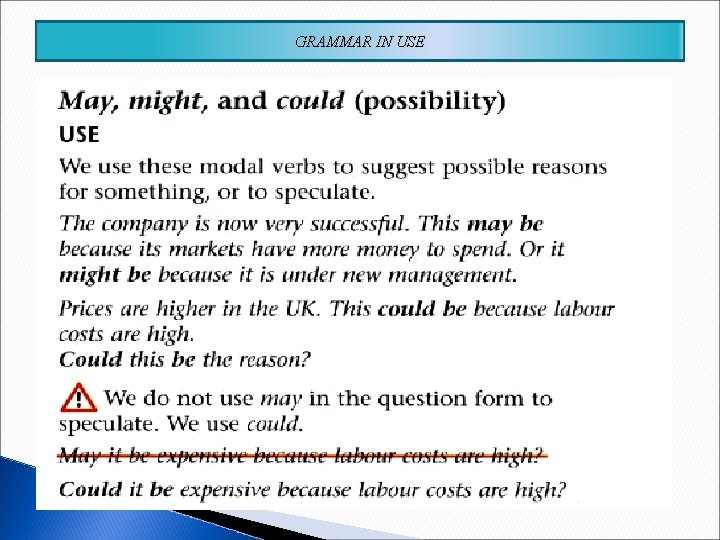 GRAMMAR IN USE

May, might, and could (possibility)

USE

We use these modal verbs to suggest possible reasons for something, or to speculate.

The company is now very successful. This may be because its markets have more money to spend. Or it might be because it is under new management.

Prices are higher in the UK. This could be because labour costs are high.

Could this be the reason?

We do not use may in the question form to speculate. We use could.

May it be expensive because labour costs are high?

Could it be expensive because labour costs are high?